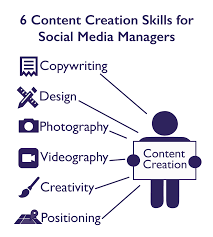 6 Content Creation Skills for Social Media Managers

Copywriting

Design

Photography

Videography

Creativity

Positioning

Content Creation